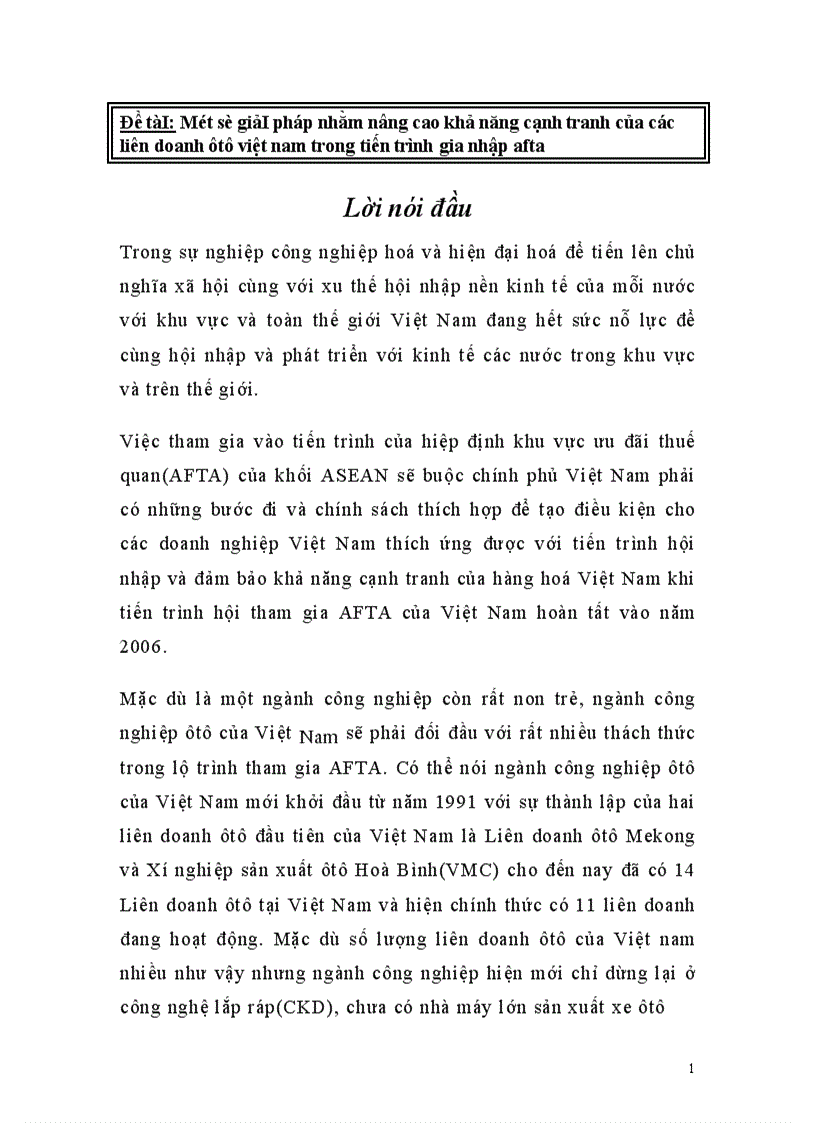 Đề tàI: Mét sè giảI pháp nhằm nâng cao khả năng cạnh tranh của các liên doanh ôtô việt nam trong tiến trình gia nhập afta

Lời nói đầu

Trong sự nghiệp công nghiệp hoá và hiện đại hoá để tiến lên chủ nghĩa xã hội cùng với xu thế hội nhập nền kinh tế của mỗi nước với khu vực và toàn thế giới Việt Nam đang hết sức nỗ lực để cùng hội nhập và phát triển với kinh tế các nước trong khu vực và trên thế giới.

Việc tham gia vào tiến trình của hiệp định khu vực ưu đãi thuế quan(AFTA) của khối ASEAN sẽ buộc chính phủ Việt Nam phải có những bước đi và chính sách thích hợp để tạo điều kiện cho các doanh nghiệp Việt Nam thích ứng được với tiến trình hội nhập và đảm bảo khả năng cạnh tranh của hàng hoá Việt Nam khi tiến trình hội tham gia AFTA của Việt Nam hoàn tất vào năm 2006.

Mặc dù là một ngành công nghiệp còn rất non trẻ, ngành công nghiệp ôtô của Việt Nam sẽ phải đối đầu với rất nhiều thách thức trong lộ trình tham gia AFTA. Có thể nói ngành công nghiệp ôtô của Việt Nam mới khởi đầu từ năm 1991 với sự thành lập của hai liên doanh ôtô đầu tiên của Việt Nam là Liên doanh ôtô Mekong và Xí nghiệp sản xuất ôtô Hoà Bình(VMC) cho đến nay đã có 14 Liên doanh ôtô tại Việt Nam và hiện chính thức có 11 liên doanh đang hoạt động. Mặc dù số lượng liên doanh ôtô của Việt nam nhiều như vậy nhưng ngành công nghiệp hiện mới chỉ dừng lại ở công nghệ lắp ráp(CKD), chưa có nhà máy lớn sản xuất xe ôtô

1